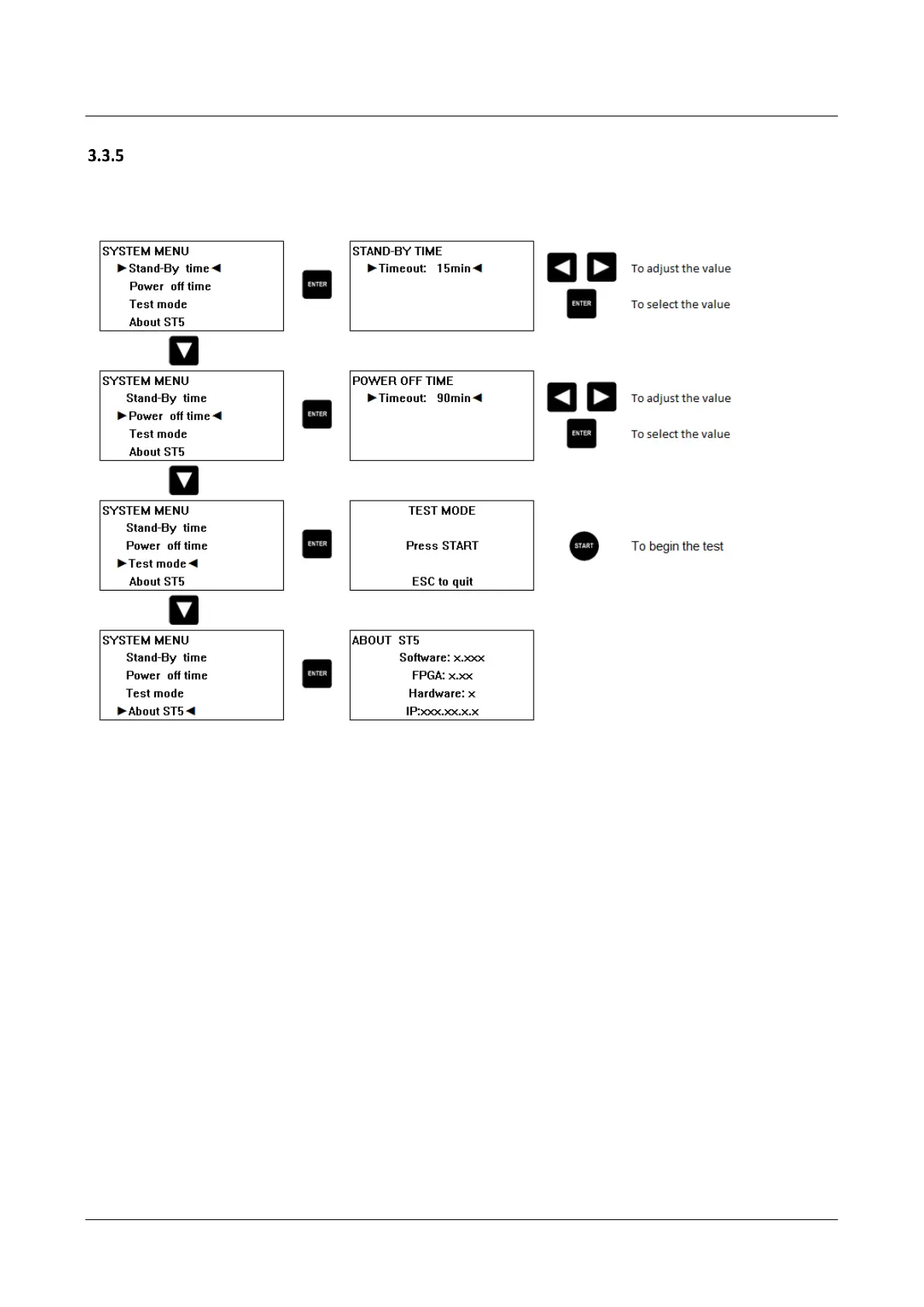 3.3.5

SYSTEM MENU
►Stand-By time◄
Power off time
Test mode
About ST5

ENTER

STAND-BY TIME
►Timeout: 15min◄

To adjust the value

ENTER

To select the value

SYSTEM MENU
Stand-By time
►Power off time◄
Test mode
About ST5

ENTER

POWER OFF TIME
►Timeout: 90min◄

To adjust the value

ENTER

To select the value

SYSTEM MENU
Stand-By time
Power off time
►Test mode◄
About ST5

ENTER

TEST MODE

Press START

ESC to quit

START

To begin the test

SYSTEM MENU
Stand-By time
Power off time
Test mode
►About ST5◄

ENTER

ABOUT ST5
Software: x.xxx
FPGA: x.xx
Hardware: x
IP:xxx.xx.x.x